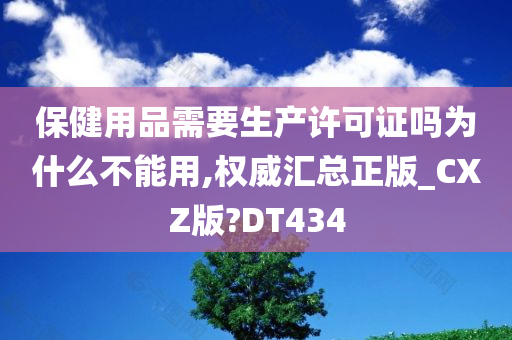 保健用品需要生产许可证吗为什么不能用,权威汇总正版_CXZ版?DT434